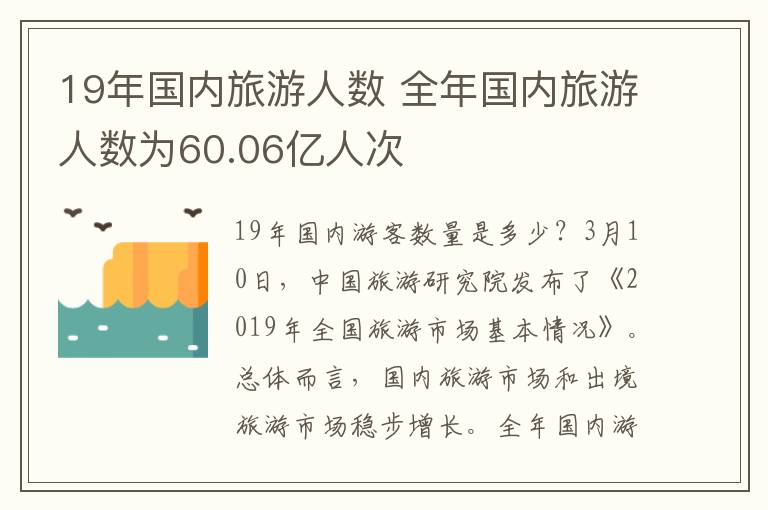 19年国内旅游人数 全年国内旅游人数为60.06亿人次

19年国内游客数量是多少？3月10日，中国旅游研究院发布了《2019年全国旅游市场基本情况》。总体而言，国内旅游市场和出境旅游市场稳步增长。全年国内游